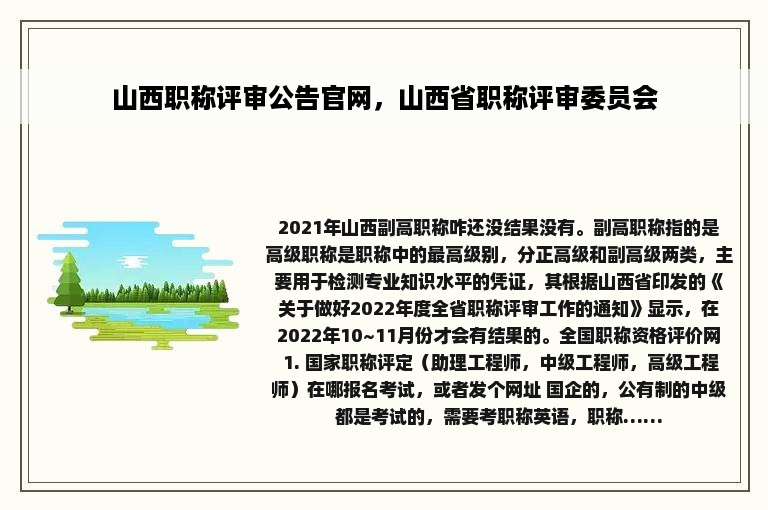 山西职称评审公告官网，山西省职称评审委员会

2021年山西副高职称咋还没结果没有。副高职称指的是高级职称是职称中的最高级别，分正高级和副高级两类，主要用于检测专业知识水平的凭证，其根据山西省印发的《关于做好2022年度全省职称评审工作的通知》显示，在2022年10~11月份才会有结果的。全国职称资格评价网 1. 国家职称评定（助理工程师，中级工程师，高级工程师）在哪报名考试，或者发个网址 国企的，公有制的中级都是考试的，需要考职称英语，职称......